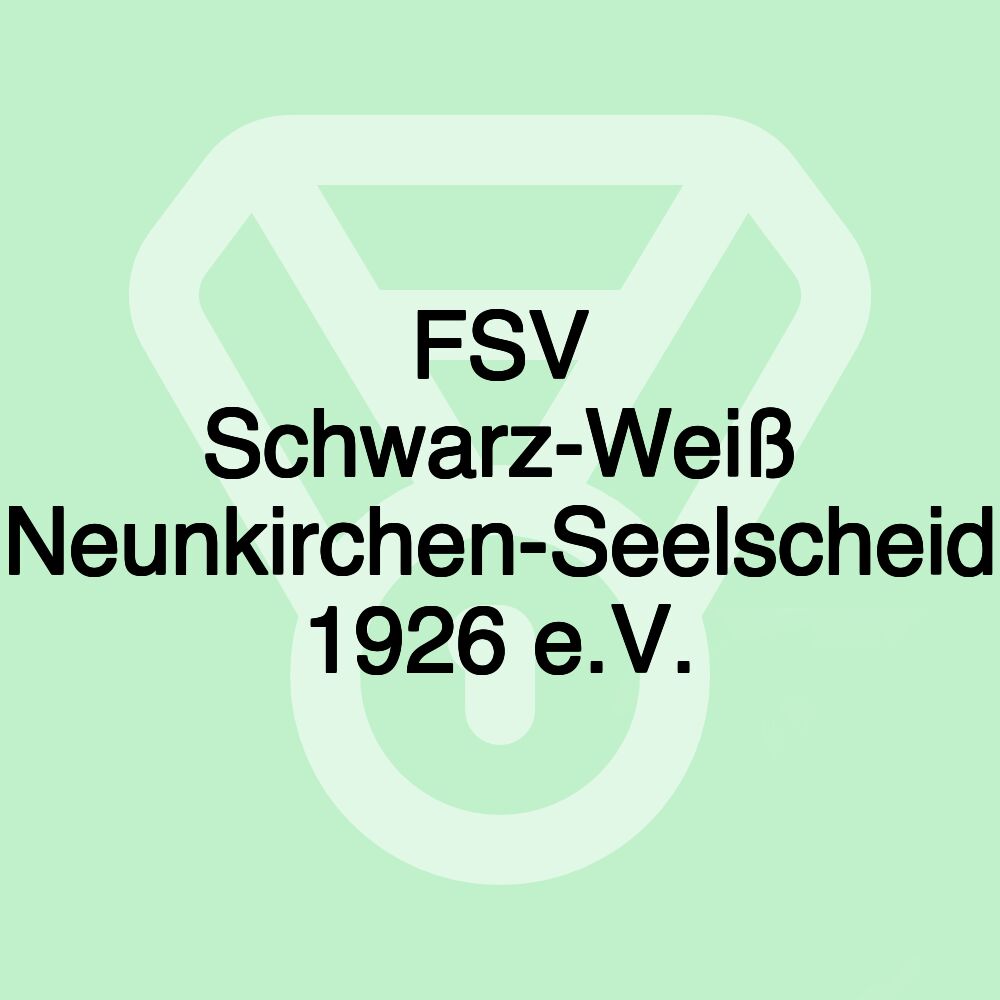 FSV Schwarz-Weiß Neunkirchen-Seelscheid 1926 e.V.